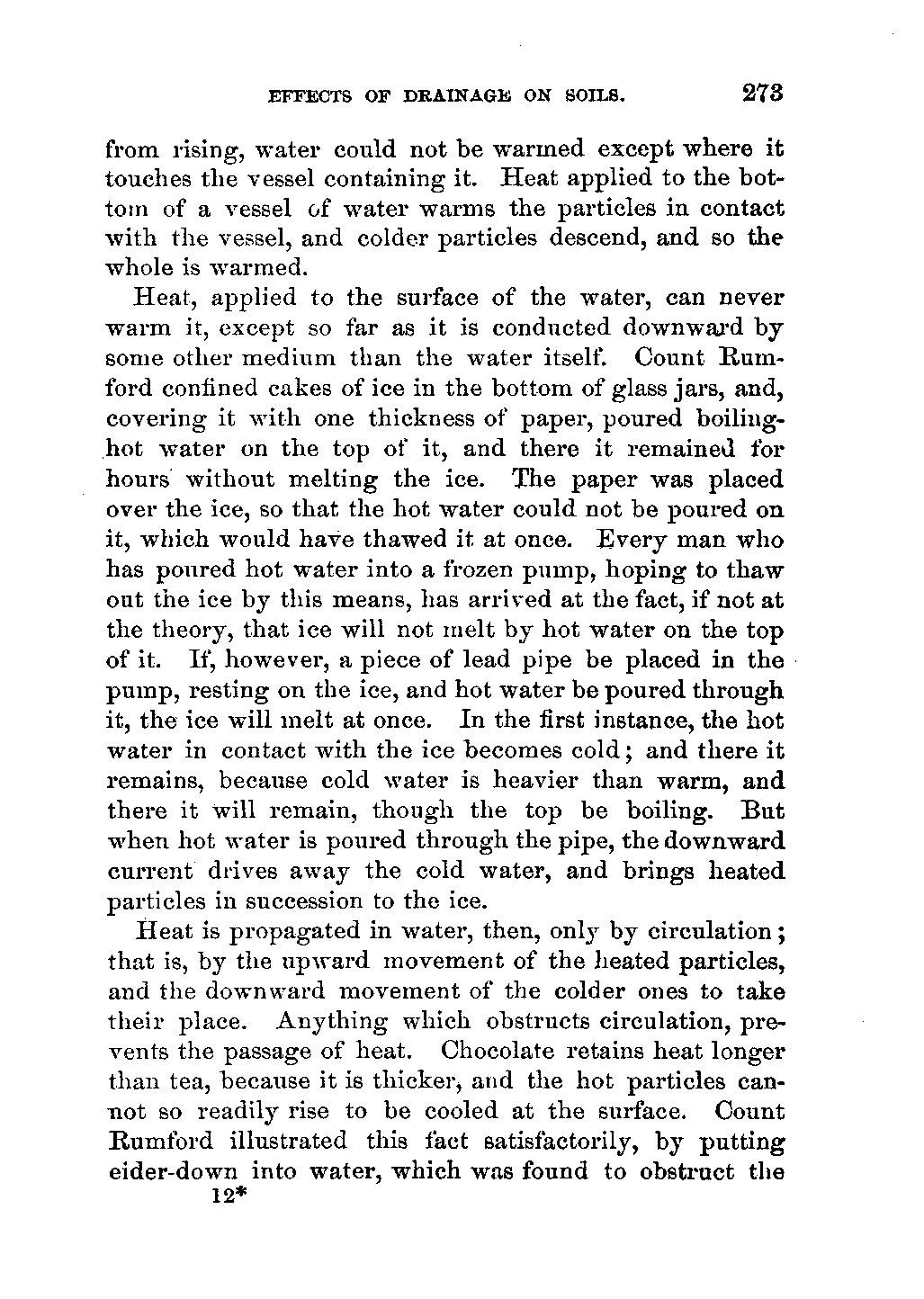 EFFECTS OF DRAINAGE ON SOILS. 273

from rising, water could not be warmed except where it touches the vessel containing it. Heat applied to the bottom of a vessel of water warms the particles in contact with the vessel, and colder particles descend, and so the whole is warmed.

Heat, applied to the surface of the water, can never warm it, except so far as it is conducted downward by some other medium than the water itself. Count Rumford confined cakes of ice in the bottom of glass jars, and, covering it with one thickness of paper, poured boiling-hot water on the top of it, and there it remained for hours without melting the ice. The paper was placed over the ice, so that the hot water could not be poured on it, which would have thawed it at once. Every man who has poured hot water into a frozen pump, hoping to thaw out the ice by this means, has arrived at the fact, if not at the theory, that ice will not melt by hot water on the top of it. If, however, a piece of lead pipe be placed in the pump, resting on the ice, and hot water be poured through it, the ice will melt at once. In the first instance, the hot water in contact with the ice becomes cold; and there it remains, because cold water is heavier than warm, and there it will remain, though the top be boiling. But when hot water is poured through the pipe, the downward current drives away the cold water, and brings heated particles in succession to the ice.

Heat is propagated in water, then, only by circulation; that is, by the upward movement of the heated particles, and the downward movement of the colder ones to take their place. Anything which obstructs circulation, prevents the passage of heat. Chocolate retains heat longer than tea, because it is thicker, and the hot particles cannot so readily rise to be cooled at the surface. Count Rumford illustrated this fact satisfactorily, by putting eider-down into water, which was found to obstruct the

12*